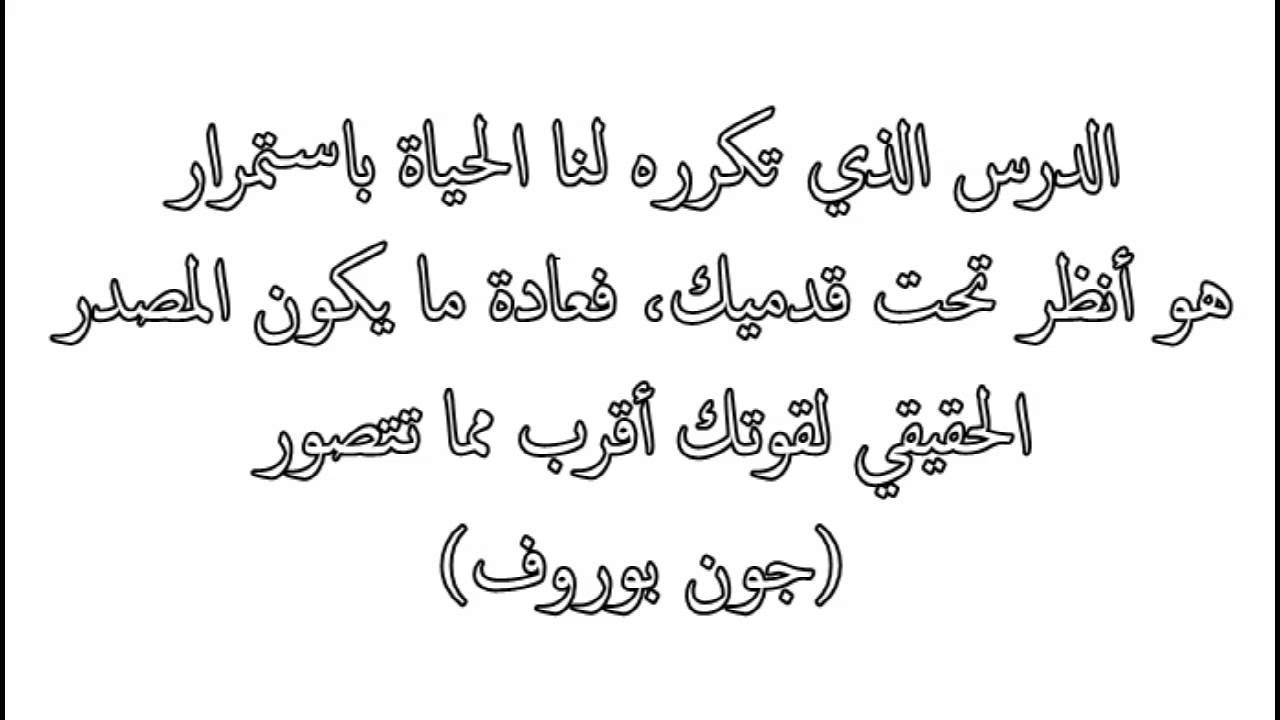 الدرس الذي تكرره لنا الحياة باستمرار هو أنظر تحت قدميك، فعادة ما يكون المصدر الحقيقي لقوتك أقرب مما تتصور

(جون بوروف)